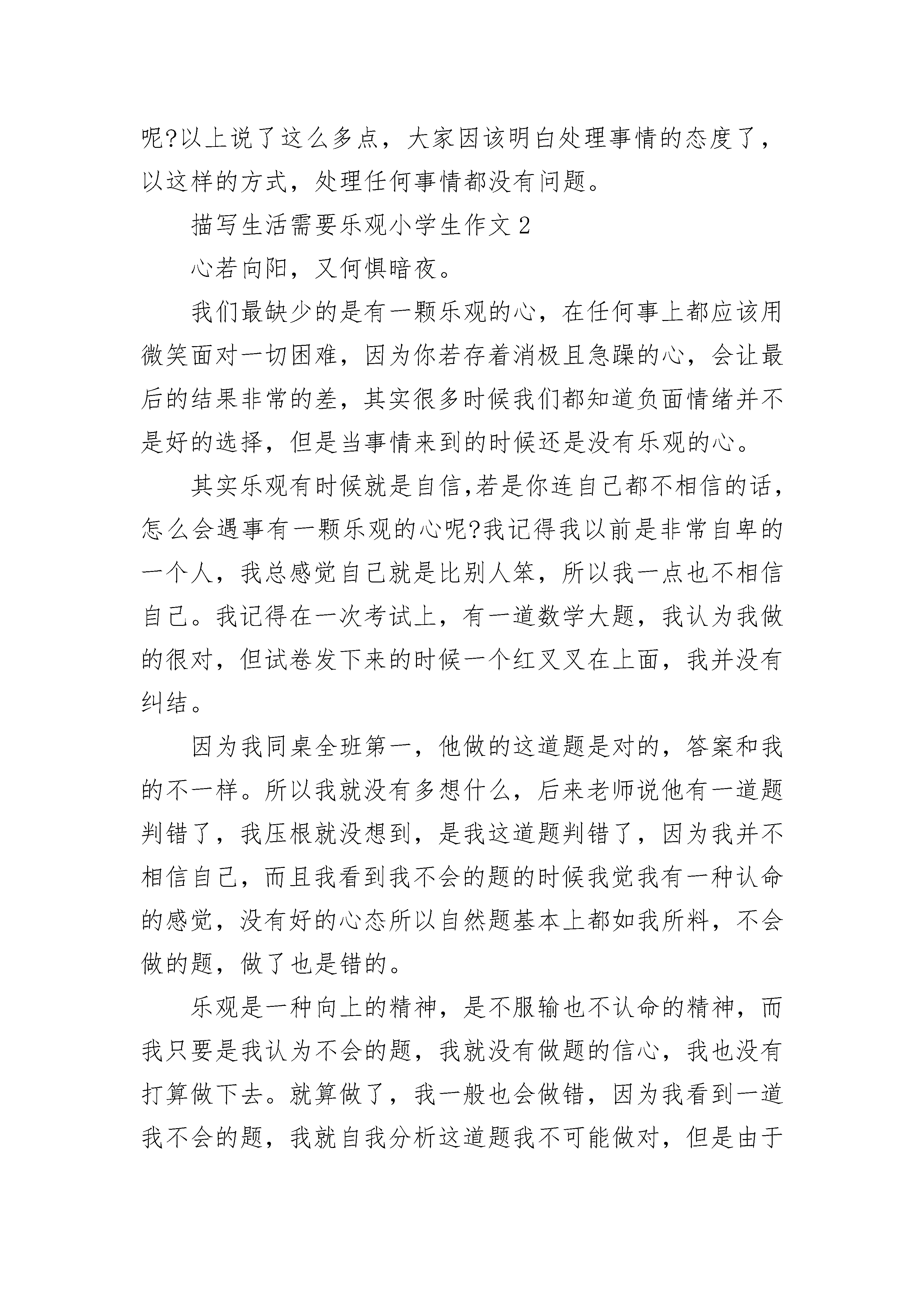 呢?以上说了这么多点，大家因该明白处理事情的态度了，以这样的方式，处理任何事情都没有问题。

描写生活需要乐观小学生作文 2

心若向阳，又何惧暗夜。

我们最缺少的是有一颗乐观的心，在任何事上都应该用微笑面对一切困难，因为你若存着消极且急躁的心，会让最后的结果非常的差，其实很多时候我们都知道负面情绪并不是好的选择，但是当事情来到的时候还是没有乐观的心。

其实乐观有时候就是自信,若是你连自己都不相信的话，怎么会遇事有一颗乐观的心呢?我记得我以前是非常自卑的一个人，我总感觉自己就是比别人笨，所以我一点也不相信自己。我记得在一次考试上，有一道数学大题，我认为我做的很对，但试卷发下来的时候一个红叉叉在上面，我并没有纠结。

因为我同桌全班第一，他做的这道题是对的，答案和我的不一样。所以我就没有多想什么，后来老师说他有一道题判错了，我压根就没想到，是我这道题判错了，因为我并不相信自己，而且我看到我不会的题的时候我觉我有一种认命的感觉，没有好的心态所以自然题基本上都如我所料，不会做的题，做了也是错的。

乐观是一种向上的精神，是不服输也不认命的精神，而我只要是我认为不会的题，我就没有做题的信心，我也没有打算做下去。就算做了，我一般也会做错，因为我看到一道我不会的题，我就自我分析这道题我不可能做对，但是由于